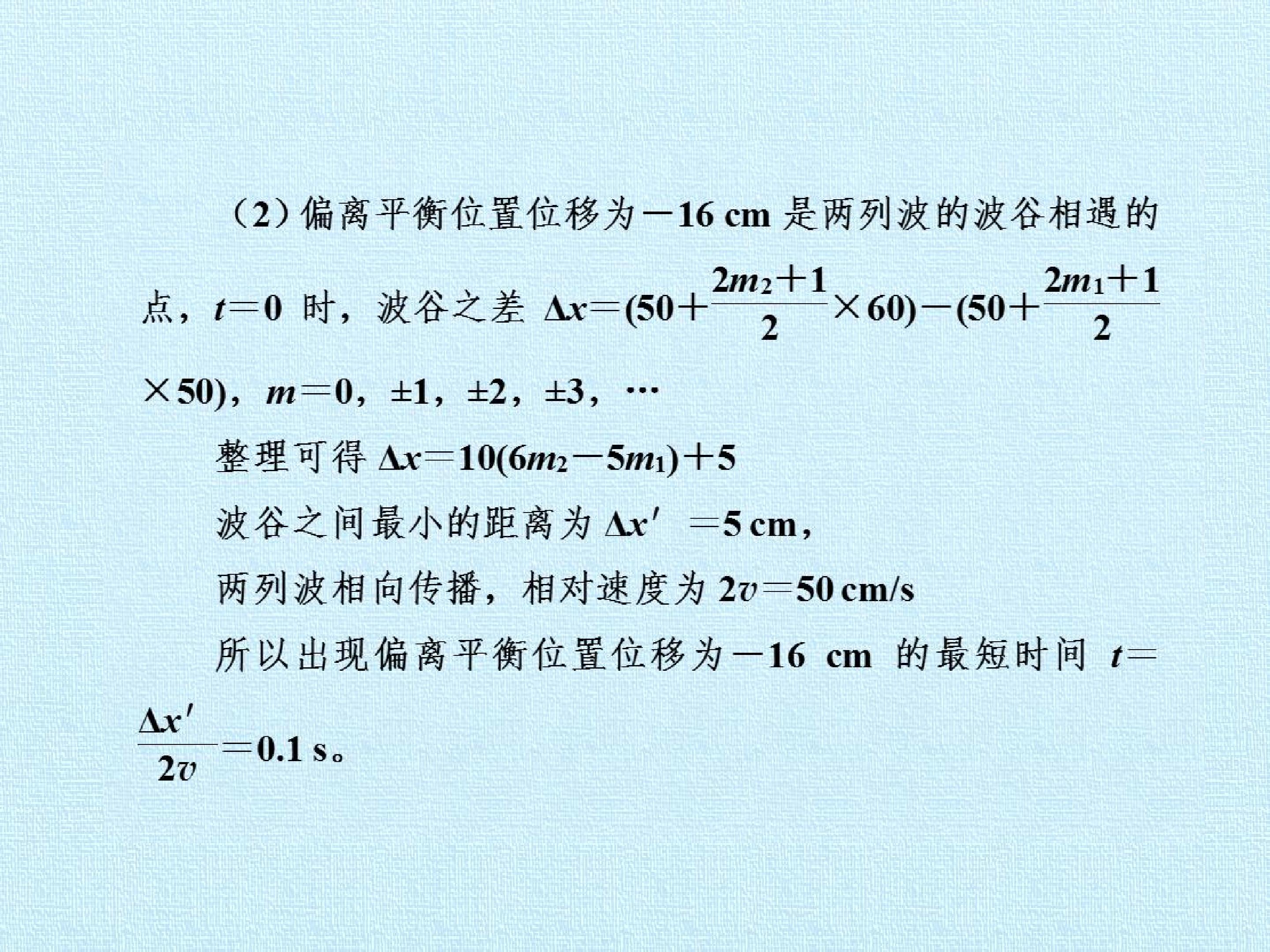 （2）偏离平衡位置位移为$-16$ cm是两列波的波谷相遇的点，$t=0$时，波谷之差$\Delta x=(50+\frac{2m_2+1}{2}\times 60)-(50+\frac{2m_1+1}{2}\times 50)$，$m=0$，$\pm 1$，$\pm 2$，$\pm 3$，…

整理可得$\Delta x=10(6m_2-5m_1)+5$

波谷之间最小的距离为$\Delta x'=5$ cm，

两列波相向传播，相对速度为$2v=50$ cm/s

所以出现偏离平衡位置位移为$-16$ cm的最短时间$t=\frac{\Delta x'}{2v}=0.1$ s。